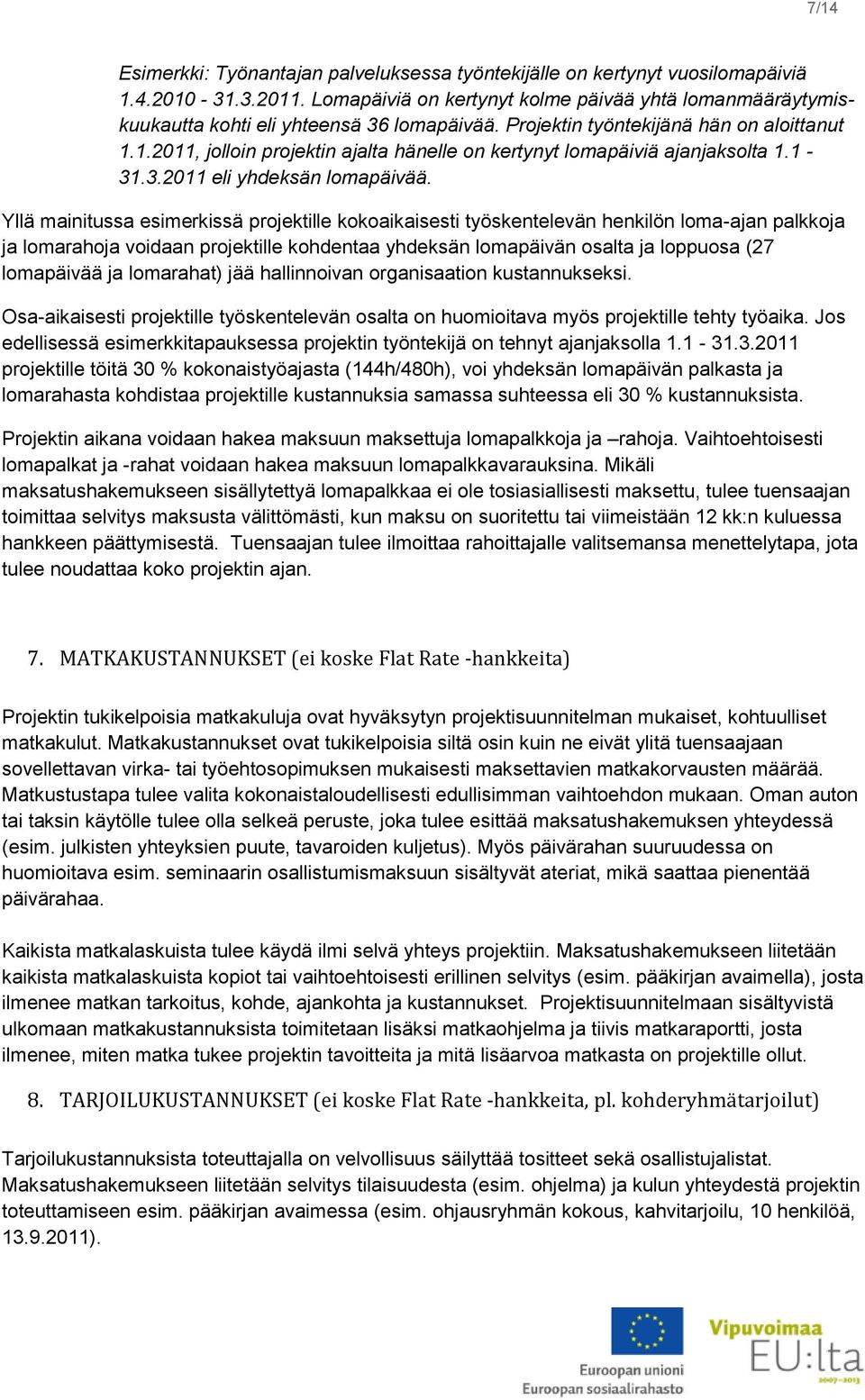 7/14

Esimerkki: Työnantajan palveluksessa työntekijälle on kertynyt vuosilomapäiviä 1.4.2010 - 31.3.2011. Lomapäiviä on kertynyt kolme päivää yhtä lomanmääräytymiskuukautta kohti eli yhteensä 36 lomapäivää. Projektin työntekijänä hän on aloittanut 1.1.2011, jolloin projektin ajalta hänelle on kertynyt lomapäiviä ajanjaksolta 1.1 - 31.3.2011 eli yhdeksän lomapäivää.

Yllä mainitussa esimerkissä projektille kokoaikaisesti työskentelevän henkilön loma-ajan palkkoja ja lomarahoja voidaan projektille kohdentaa yhdeksän lomapäivän osalta ja loppuosa (27 lomapäivää ja lomarahat) jää hallinnoivan organisaation kustannukseksi.

Osa-aikaisesti projektille työskentelevän osalta on huomioitava myös projektille tehty työaika. Jos edellisessä esimerkkitapauksessa projektin työntekijä on tehnyt ajanjaksolla 1.1 - 31.3.2011 projektille töitä 30 % kokonaistyöajasta (144h/480h), voi yhdeksän lomapäivän palkasta ja lomarahasta kohdistaa projektille kustannuksia samassa suhteessa eli 30 % kustannuksista.

Projektin aikana voidaan hakea maksuun maksettuja lomapalkkoja ja –rahoja. Vaihtoehtoisesti lomapalkat ja -rahat voidaan hakea maksuun lomapalkkavarauksina. Mikäli maksatushakemukseen sisällytettyä lomapalkkaa ei ole tosiasiallisesti maksettu, tulee tuensaajan toimittaa selvitys maksusta välittömästi, kun maksu on suoritettu tai viimeistään 12 kk:n kuluessa hankkeen päättymisestä. Tuensaajan tulee ilmoittaa rahoittajalle valitsemansa menettelytapa, jota tulee noudattaa koko projektin ajan.

7. MATKAKUSTANNUKSET (ei koske Flat Rate -hankkeita)

Projektin tukikelpoisia matkakuluja ovat hyväksytyn projektisuunnitelman mukaiset, kohtuulliset matkakulut. Matkakustannukset ovat tukikelpoisia siltä osin kuin ne eivät ylitä tuensaajaan sovellettavan virka- tai työehtosopimuksen mukaisesti maksettavien matkakorvausten määrää. Matkustustapa tulee valita kokonaistaloudellisesti edullisimman vaihtoehdon mukaan. Oman auton tai taksin käytölle tulee olla selkeä peruste, joka tulee esittää maksatushakemuksen yhteydessä (esim. julkisten yhteyksien puute, tavaroiden kuljetus). Myös päivärahan suuruudessa on huomioitava esim. seminaarin osallistumismaksuun sisältyvät ateriat, mikä saattaa pienentää päivärahaa.

Kaikista matkalaskuista tulee käydä ilmi selvä yhteys projektiin. Maksatushakemukseen liitetään kaikista matkalaskuista kopiot tai vaihtoehtoisesti erillinen selvitys (esim. pääkirjan avaimella), josta ilmenee matkan tarkoitus, kohde, ajankohta ja kustannukset. Projektisuunnitelmaan sisältyvistä ulkomaan matkakustannuksista toimitetaan lisäksi matkaohjelma ja tiivis matkaraportti, josta ilmenee, miten matka tukee projektin tavoitteita ja mitä lisäarvoa matkasta on projektille ollut.

8. TARJOILUKUSTANNUKSET (ei koske Flat Rate -hankkeita, pl. kohderyhmätarjoilut)

Tarjoilukustannuksista toteuttajalla on velvollisuus säilyttää tositteet sekä osallistujalistat. Maksatushakemukseen liitetään selvitys tilaisuudesta (esim. ohjelma) ja kulun yhteydestä projektin toteuttamiseen esim. pääkirjan avaimessa (esim. ohjausryhmän kokous, kahvitarjoilu, 10 henkilöä, 13.9.2011).

Euroopan unioni
Euroopan sosiaalirahasto
Vipuvoimaa
EU:lta
2007–2013